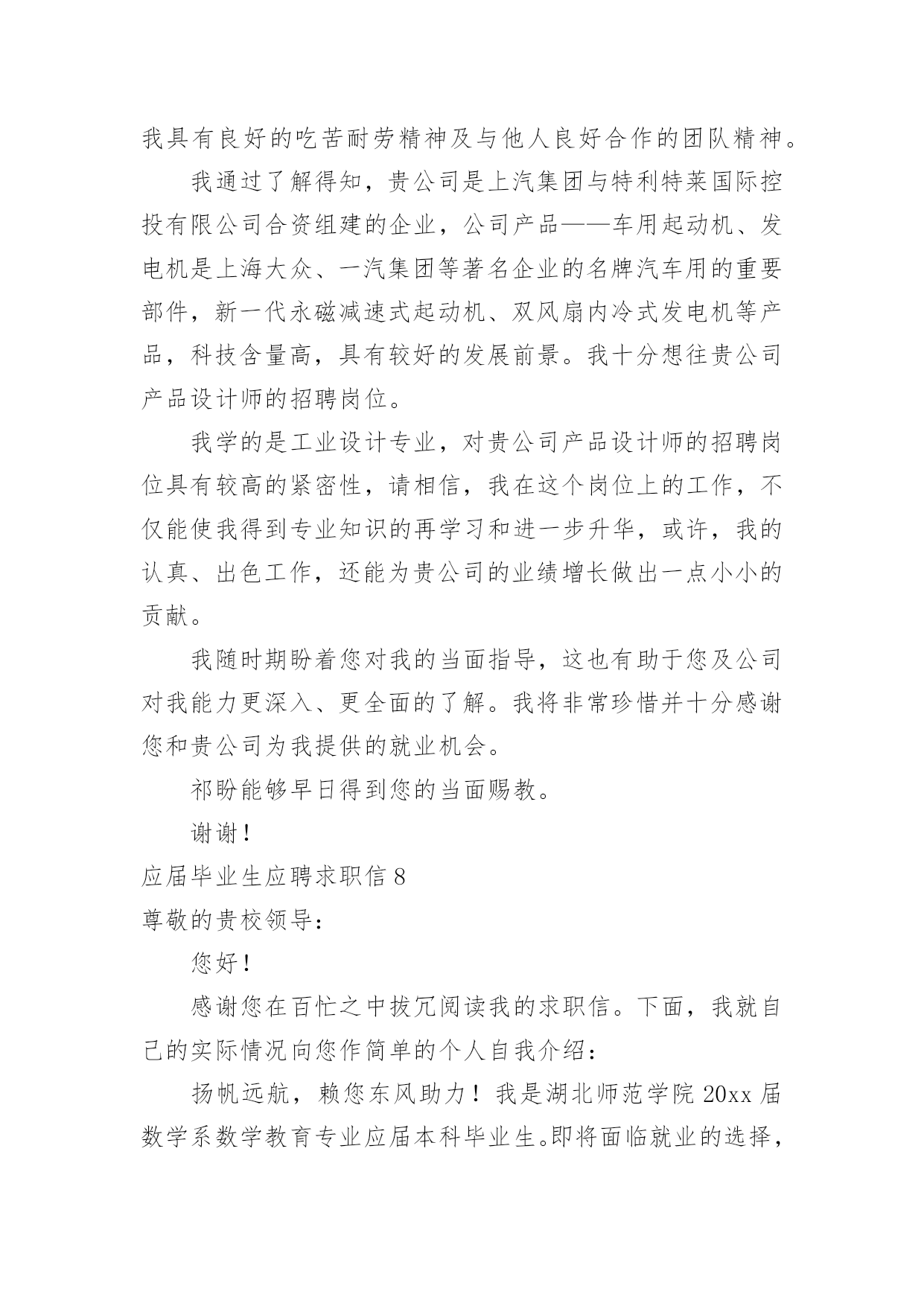 我具有良好的吃苦耐劳精神及与他人良好合作的团队精神。

我通过了解得知，贵公司是上汽集团与特利特莱国际控投有限公司合资组建的企业，公司产品——车用起动机、发电机是上海大众、一汽集团等著名企业的名牌汽车用的重要部件，新一代永磁减速式起动机、双风扇内冷式发电机等产品，科技含量高，具有较好的发展前景。我十分想往贵公司产品设计师的招聘岗位。

我学的是工业设计专业，对贵公司产品设计师的招聘岗位具有较高的紧密性，请相信，我在这个岗位上的工作，不仅能使我得到专业知识的再学习和进一步升华，或许，我的认真、出色工作，还能为贵公司的业绩增长做出一点小小的贡献。

我随时期盼着您对我的当面指导，这也有助于您及公司对我能力更深入、更全面的了解。我将非常珍惜并十分感谢您和贵公司为我提供的就业机会。

祁盼能够早日得到您的当面赐教。

谢谢！

应届毕业生应聘求职信 8

尊敬的贵校领导：

您好！

感谢您在百忙之中拔冗阅读我的求职信。下面，我就自己的实际情况向您作简单的个人自我介绍：

扬帆远航，赖您东风助力！我是湖北师范学院 20xx 届数学系数学教育专业应届本科毕业生。即将面临就业的选择，